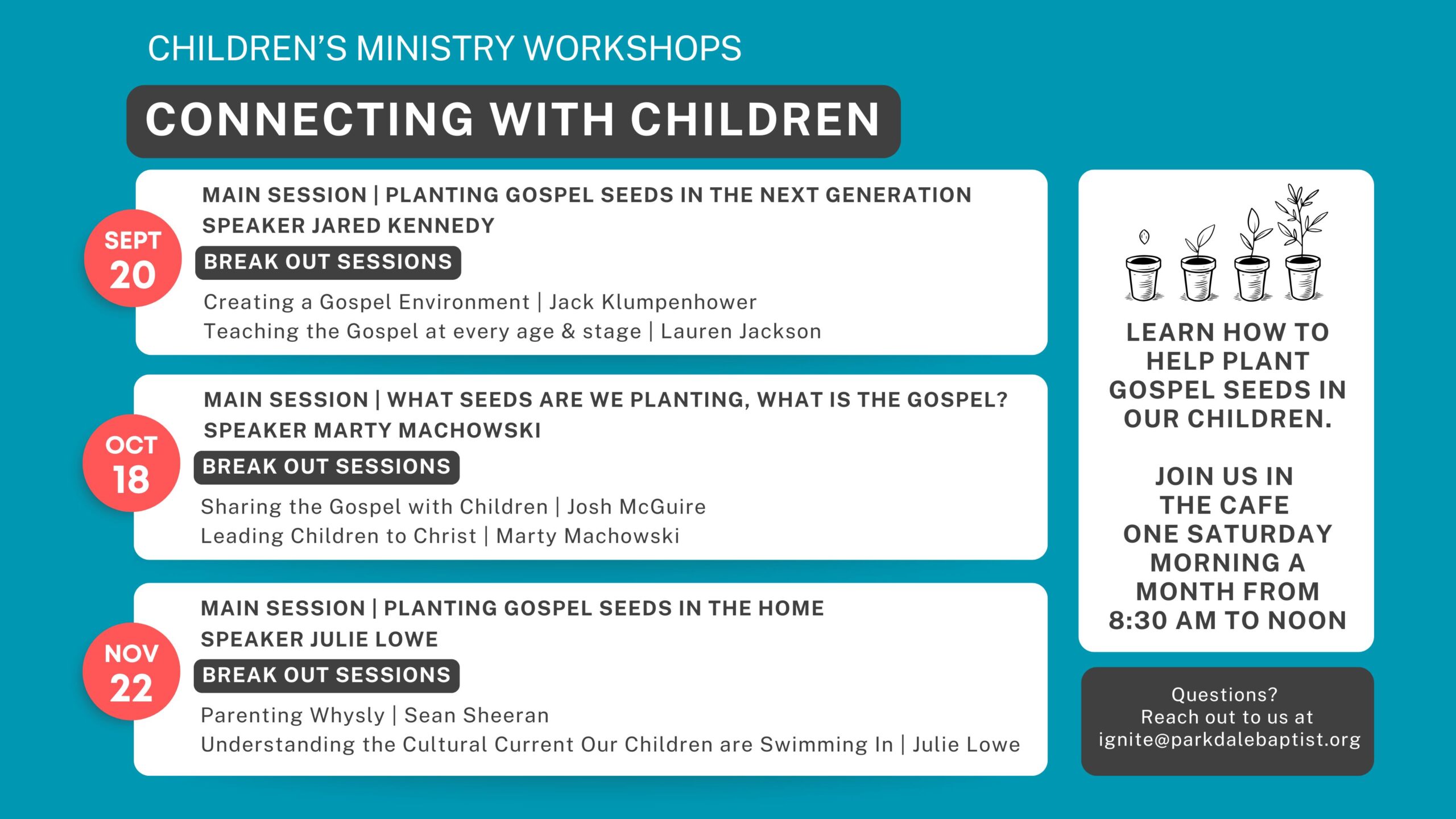 CHILDREN'S MINISTRY WORKSHOPS

CONNECTING WITH CHILDREN

SEPT 20

MAIN SESSION | PLANTING GOSPEL SEEDS IN THE NEXT GENERATION
SPEAKER JARED KENNEDY

BREAK OUT SESSIONS

Creating a Gospel Environment | Jack Klumpenhower
Teaching the Gospel at every age & stage | Lauren Jackson

OCT 18

MAIN SESSION | WHAT SEEDS ARE WE PLANTING, WHAT IS THE GOSPEL?
SPEAKER MARTY MACHOWSKI

BREAK OUT SESSIONS

Sharing the Gospel with Children | Josh McGuire
Leading Children to Christ | Marty Machowski

NOV 22

MAIN SESSION | PLANTING GOSPEL SEEDS IN THE HOME
SPEAKER JULIE LOWE

BREAK OUT SESSIONS

Parenting Whysly | Sean Sheeran
Understanding the Cultural Current Our Children are Swimming In | Julie Lowe

LEARN HOW TO HELP PLANT GOSPEL SEEDS IN OUR CHILDREN.

JOIN US IN THE CAFE ONE SATURDAY MORNING A MONTH FROM 8:30 AM TO NOON

Questions?
Reach out to us at
ignite@parkdalebaptist.org